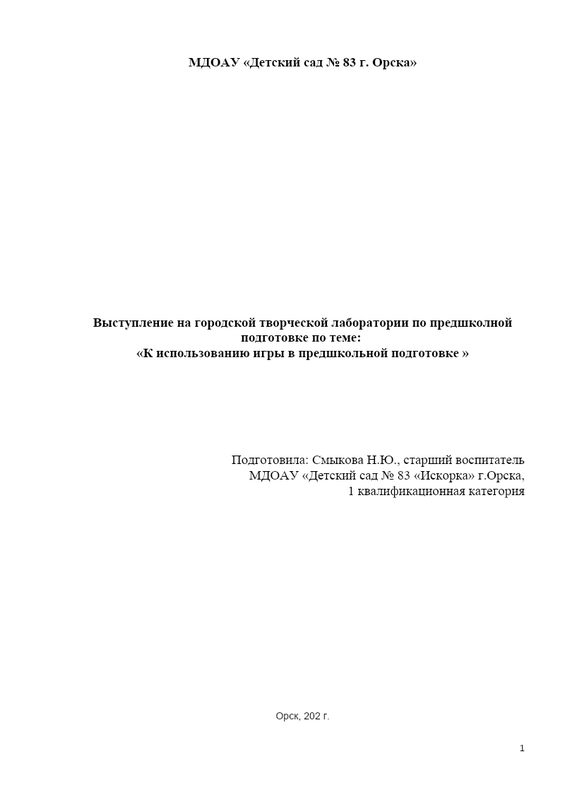 МДОАУ «Детский сад № 83 г. Орска»

Выступление на городской творческой лаборатории по предшколной подготовке по теме:
«К использованию игры в предшкольной подготовке »

Подготовила: Смыкова Н.Ю., старший воспитатель
МДОАУ «Детский сад № 83 «Искорка» г.Орска,
1 квалификационная категория

Орск, 202 г.

1